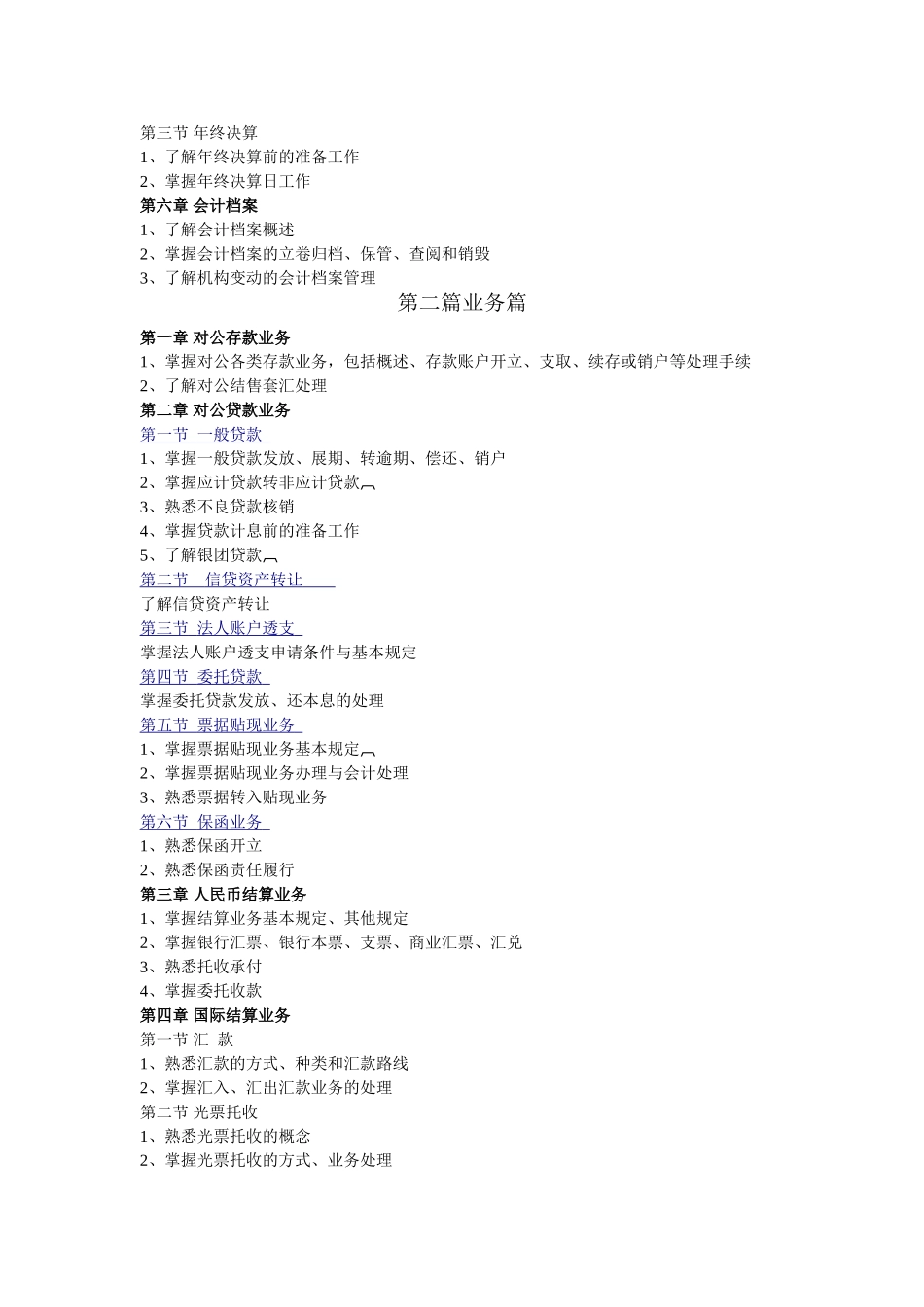 第三节 年终决算
1、了解年终决算前的准备工作
2、掌握年终决算日工作
第六章 会计档案
1、了解会计档案概述
2、掌握会计档案的立卷归档、保管、查阅和销毁
3、了解机构变动的会计档案管理
第二篇业务篇
第一章 对公存款业务
1、掌握对公各类存款业务，包括概述、存款账户开立、支取、续存或销户等处理手续
2、了解对公结售套汇处理
第二章 对公贷款业务
第一节 一般贷款
1、掌握一般贷款发放、展期、转逾期、偿还、销户
2、掌握应计贷款转非应计贷款
3、熟悉不良贷款核销
4、掌握贷款计息前的准备工作
5、了解银团贷款
第二节 信贷资产转让
了解信贷资产转让
第三节 法人账户透支
掌握法人账户透支申请条件与基本规定
第四节 委托贷款
掌握委托贷款发放、还本息的处理
第五节 票据贴现业务
1、掌握票据贴现业务基本规定
2、掌握票据贴现业务办理与会计处理
3、熟悉票据转入贴现业务
第六节 保函业务
1、熟悉保函开立
2、熟悉保函责任履行
第三章 人民币结算业务
1、掌握结算业务基本规定、其他规定
2、掌握银行汇票、银行本票、支票、商业汇票、汇兑
3、熟悉托收承付
4、掌握委托收款
第四章 国际结算业务
第一节 汇 款
1、熟悉汇款的方式、种类和汇款路线
2、掌握汇入、汇出汇款业务的处理
第二节 光票托收
1、熟悉光票托收的概念
2、掌握光票托收的方式、业务处理